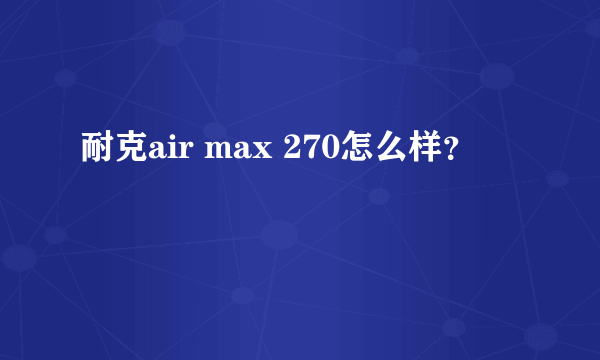 耐克air max 270怎么样?